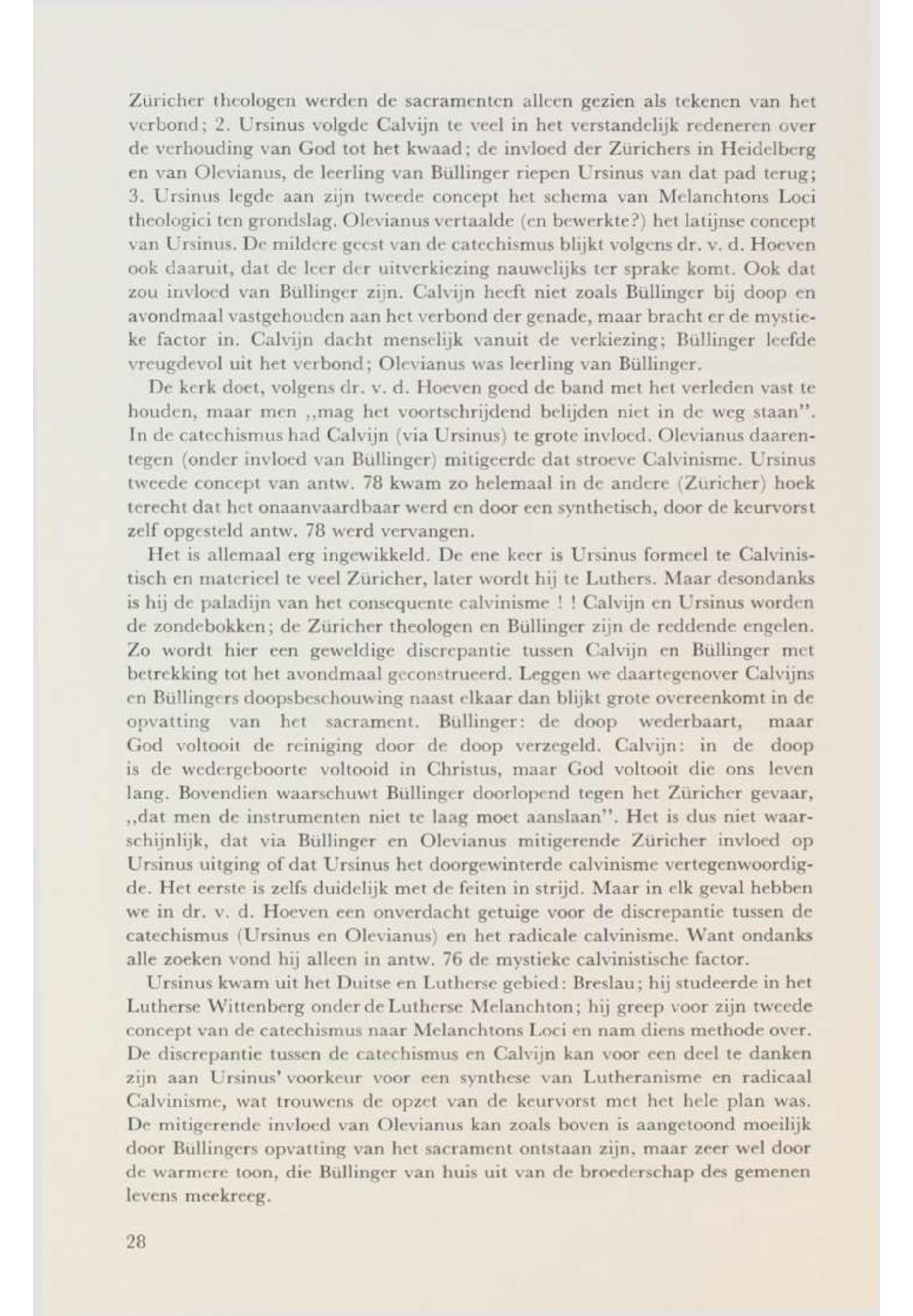 Züricher theologen werden de sacramenten alleen gezien als tekenen van het verbond; 2. Ursinus volgde Calvijn te veel in het verstandelijk redeneren over de verhouding van God tot het kwaad; de invloed der Zürichers in Heidelberg en van Olevianus, de leerling van Büllinger riepen Ursinus van dat pad terug; 3. Ursinus legde aan zijn tweede concept het schema van Melanchtons Loci theologici ten grondslag. Olevianus vertaalde (en bewerkte?) het latijnse concept van Ursinus. De mildere geest van de catechismus blijkt volgens dr. v. d. Hoeven ook daaruit, dat de leer der uitverkiezing nauwelijks ter sprake komt. Ook dat zou invloed van Büllinger zijn. Calvijn heeft niet zoals Büllinger bij doop en avondmaal vastgehouden aan het verbond der genade, maar bracht er de mystieke factor in. Calvijn dacht menselijk vanuit de verkiezing; Büllinger leefde vreugdevol uit het verbond; Olevianus was leerling van Büllinger.

De kerk doet, volgens dr. v. d. Hoeven goed de band met het verleden vast te houden, maar men „mag het voortschrijdend belijden niet in de weg staan". In de catechismus had Calvijn (via Ursinus) te grote invloed. Olevianus daarentegen (onder invloed van Büllinger) mitigeerde dat stroeve Calvinisme. Ursinus tweede concept van antw. 78 kwam zo helemaal in de andere (Züricher) hoek terecht dat het onaanvaardbaar werd en door een synthetisch, door de keurvorst zelf opgesteld antw. 78 werd vervangen.

Het is allemaal erg ingewikkeld. De ene keer is Ursinus formeel te Calvinistisch en materieel te veel Züricher, later wordt hij te Luthers. Maar desondanks is hij de paladijn van het consequente calvinisme ! ! Calvijn en Ursinus worden de zondebokken; de Züricher theologen en Büllinger zijn de reddende engelen. Zo wordt hier een geweldige discrepantie tussen Calvijn en Büllinger met betrekking tot het avondmaal geconstrueerd. Leggen we daartegenover Calvijns en Büllingers doopsbeschouwing naast elkaar dan blijkt grote overeenkomt in de opvatting van het sacrament. Büllinger: de doop wederbaart, maar God voltooit de reiniging door de doop verzegeld. Calvijn: in de doop is de wedergeboorte voltooid in Christus, maar God voltooit die ons leven lang. Bovendien waarschuwt Büllinger doorlopend tegen het Züricher gevaar, „dat men de instrumenten niet te laag moet aanslaan". Het is dus niet waarschijnlijk, dat via Büllinger en Olevianus mitigerende Züricher invloed op Ursinus uitging of dat Ursinus het doorgewinterde calvinisme vertegenwoordigde. Het eerste is zelfs duidelijk met de feiten in strijd. Maar in elk geval hebben we in dr. v. d. Hoeven een onverdacht getuige voor de discrepantie tussen de catechismus (Ursinus en Olevianus) en het radicale calvinisme. Want ondanks alle zoeken vond hij alleen in antw. 76 de mystieke calvinistische factor.

Ursinus kwam uit het Duitse en Lutherse gebied: Breslau; hij studeerde in het Lutherse Wittenberg onder de Lutherse Melanchton; hij greep voor zijn tweede concept van de catechismus naar Melanchtons Loci en nam diens methode over. De discrepantie tussen de catechismus en Calvijn kan voor een deel te danken zijn aan Ursinus' voorkeur voor een synthese van Lutheranisme en radicaal Calvinisme, wat trouwens de opzet van de keurvorst met het hele plan was. De mitigerende invloed van Olevianus kan zoals boven is aangetoond moeilijk door Büllingers opvatting van het sacrament ontstaan zijn, maar zeer wel door de warmere toon, die Büllinger van huis uit van de broederschap des gemenen levens meekreeg.

28